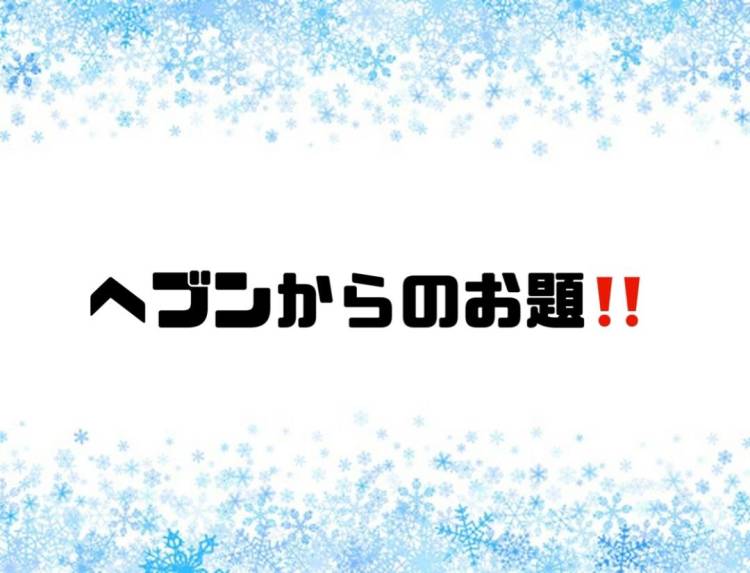 ヘブンからのお題‼